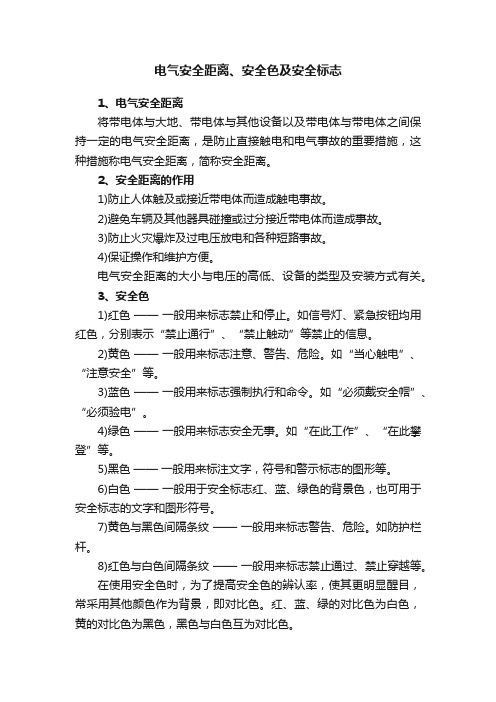 电气安全距离、安全色及安全标志

1、电气安全距离

将带电体与大地、带电体与其他设备以及带电体与带电体之间保持一定的电气安全距离，是防止直接触电和电气事故的重要措施，这种措施称电气安全距离，简称安全距离。

2、安全距离的作用

1)防止人体触及或接近带电体而造成触电事故。

2)避免车辆及其他器具碰撞或过分接近带电体而造成事故。

3)防止火灾爆炸及过电压放电和各种短路事故。

4)保证操作和维护方便。

电气安全距离的大小与电压的高低、设备的类型及安装方式有关。

3、安全色

1)红色 —— 一般用来标志禁止和停止。如信号灯、紧急按钮均用红色，分别表示“禁止通行”、“禁止触动”等禁止的信息。

2)黄色 —— 一般用来标志注意、警告、危险。如“当心触电”、“注意安全”等。

3)蓝色 —— 一般用来标志强制执行和命令。如“必须戴安全帽”、“必须验电”。

4)绿色 —— 一般用来标志安全无事。如“在此工作”、“在此攀登”等。

5)黑色 —— 一般用来标注文字，符号和警示标志的图形等。

6)白色 —— 一般用于安全标志红、蓝、绿色的背景色，也可用于安全标志的文字和图形符号。

7)黄色与黑色间隔条纹 —— 一般用来标志警告、危险。如防护栏杆。

8)红色与白色间隔条纹 —— 一般用来标志禁止通过、禁止穿越等。

在使用安全色时，为了提高安全色的辨认率，使其更明显醒目，常采用其他颜色作为背景，即对比色。红、蓝、绿的对比色为白色，黄的对比色为黑色，黑色与白色互为对比色。